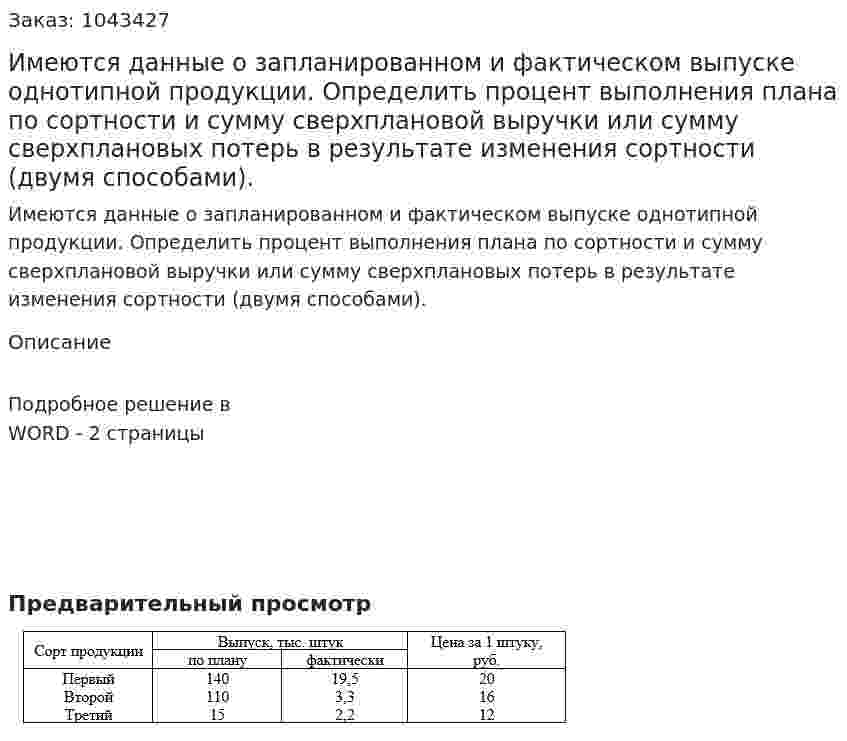 Заказ: 1043427

Имеются данные о запланированном и фактическом выпуске однотипной продукции. Определить процент выполнения плана по сортности и сумму сверхплановой выручки или сумму сверхплановых потерь в результате изменения сортности (двумя способами).

Имеются данные о запланированном и фактическом выпуске однотипной продукции. Определить процент выполнения плана по сортности и сумму сверхплановой выручки или сумму сверхплановых потерь в результате изменения сортности (двумя способами).

Описание

Подробное решение в WORD - 2 страницы

Предварительный просмотр

| Сорт продукции | Выпуск, тыс. штук | | Цена за 1 штуку, руб. |
|---|---|---|---|
| | по плану | фактически | |
| Первый | 140 | 19,5 | 20 |
| Второй | 110 | 3,3 | 16 |
| Третий | 15 | 2,2 | 12 |